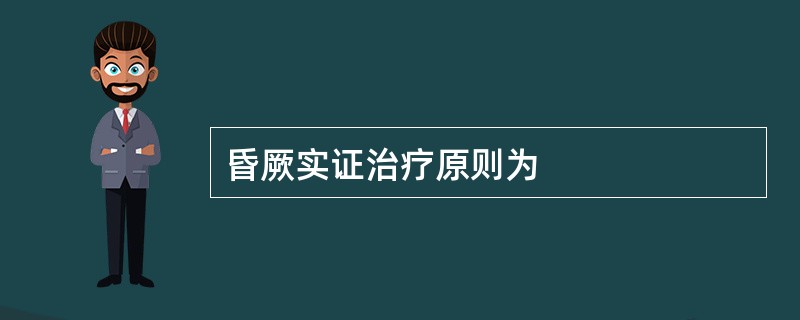 昏厥实证治疗原则为